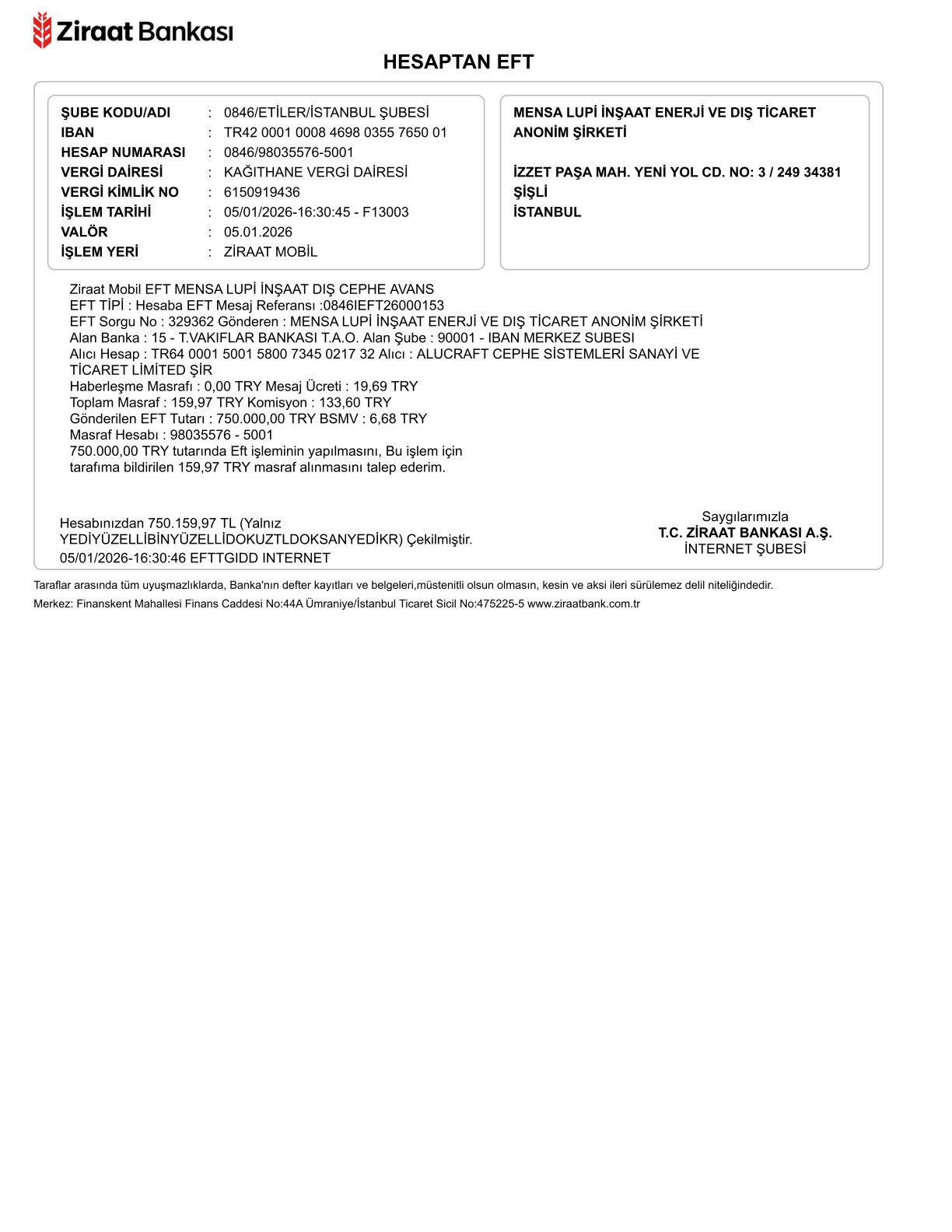 Ziraat Bankası

HESAPTAN EFT

ŞUBE KODU/ADI : 0846/ETİLER/İSTANBUL ŞUBESİ
IBAN : TR42 0001 0008 4698 0355 7650 01
HESAP NUMARASI : 0846/98035576-5001
VERGİ DAİRESİ : KAĞITHANE VERGİ DAİRESİ
VERGİ KİMLİK NO : 6150919436
İŞLEM TARİHİ : 05/01/2026-16:30:45 - F13003
VALÖR : 05.01.2026
İŞLEM YERİ : ZİRAAT MOBİL

MENSA LUPİ İNŞAAT ENERJİ VE DIŞ TİCARET ANONİM ŞİRKETİ

İZZET PAŞA MAH. YENİ YOL CD. NO: 3 / 249 34381
ŞİŞLİ
İSTANBUL

Ziraat Mobil EFT MENSA LUPİ İNŞAAT DIŞ CEPHE AVANS
EFT TİPİ : Hesaba EFT Mesaj Referansı :0846IEFT26000153
EFT Sorgu No : 329362 Gönderen : MENSA LUPİ İNŞAAT ENERJİ VE DIŞ TİCARET ANONİM ŞİRKETİ
Alan Banka : 15 - T.VAKIFLAR BANKASI T.A.O. Alan Şube : 90001 - IBAN MERKEZ SUBESI
Alıcı Hesap : TR64 0001 5001 5800 7345 0217 32 Alıcı : ALUCRAFT CEPHE SİSTEMLERİ SANAYİ VE TİCARET LİMİTED ŞİR
Haberleşme Masrafı : 0,00 TRY Mesaj Ücreti : 19,69 TRY
Toplam Masraf : 159,97 TRY Komisyon : 133,60 TRY
Gönderilen EFT Tutarı : 750.000,00 TRY BSMV : 6,68 TRY
Masraf Hesabı : 98035576 - 5001
750.000,00 TRY tutarında Eft işleminin yapılmasını, Bu işlem için tarafıma bildirilen 159,97 TRY masraf alınmasını talep ederim.

Hesabınızdan 750.159,97 TL (Yalnız YEDİYÜZELLİBİNYÜZELLİDOKUZTLDOKSANYEDİKR) Çekilmiştir.
05/01/2026-16:30:46 EFTTGIDD INTERNET

Saygılarımızla
T.C. ZİRAAT BANKASI A.Ş.
İNTERNET ŞUBESİ

Taraflar arasında tüm uyuşmazlıklarda, Banka'nın defter kayıtları ve belgeleri,müstenitli olsun olmasın, kesin ve aksi ileri sürülemez delil niteliğindedir.
Merkez: Finanskent Mahallesi Finans Caddesi No:44A Ümraniye/İstanbul Ticaret Sicil No:475225-5 www.ziraatbank.com.tr